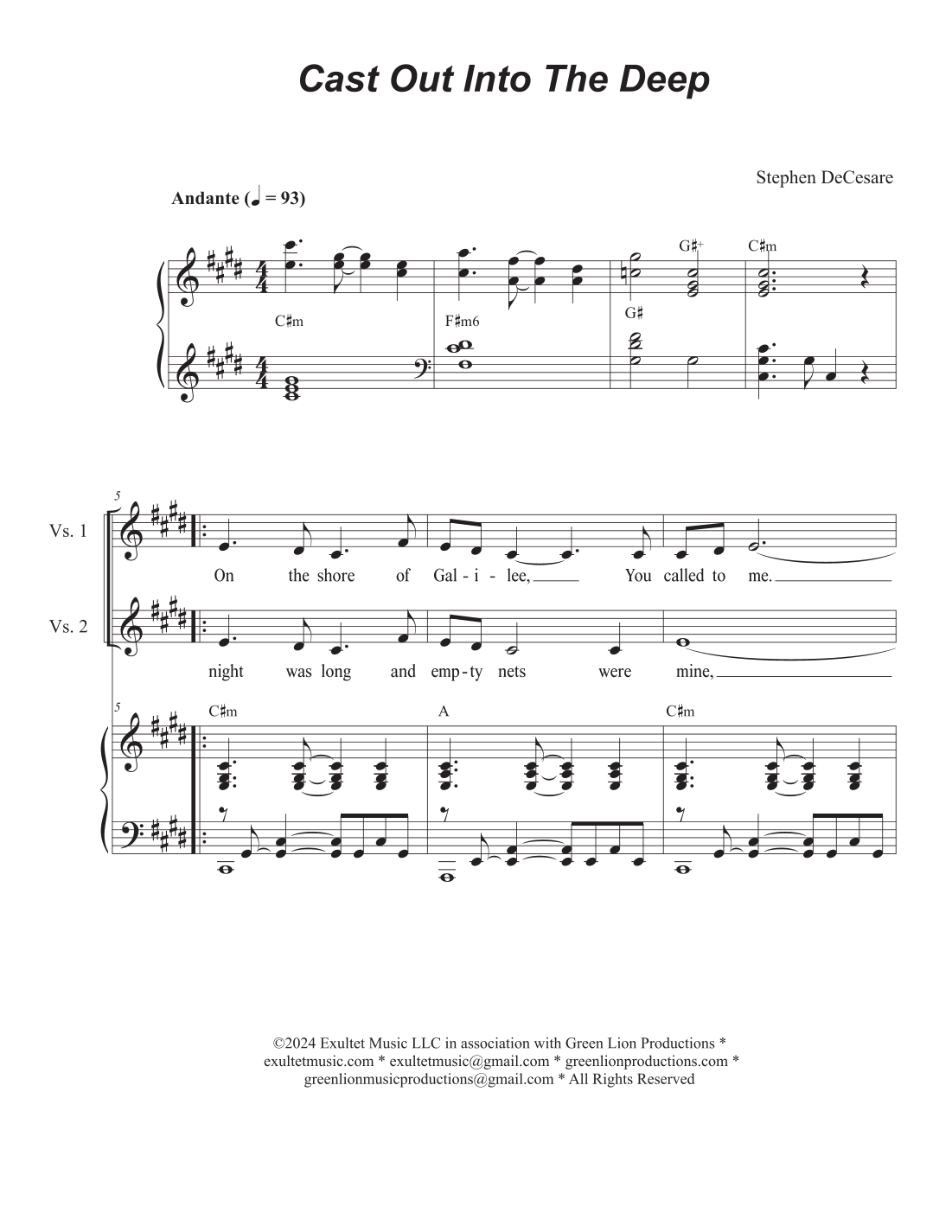 Cast Out Into The Deep

Stephen DeCesare

Andante (♩ = 93)

G♯+ C♯m

C♯m F♯m6 G♯

5

Vs. 1

On the shore of Gal - i - lee, You called to me.

Vs. 2

night was long and emp - ty nets were mine,

5

C♯m A C♯m

©2024 Exultet Music LLC in association with Green Lion Productions * exultetmusic.com * exultetmusic@gmail.com * greenlionproductions.com * greenlionmusicproductions@gmail.com * All Rights Reserved